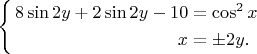 $\begin{cases} 8\sin 2y + 2\sin 2y - 10 = \cos^2 x \\ x = \pm 2y. \end{cases}$